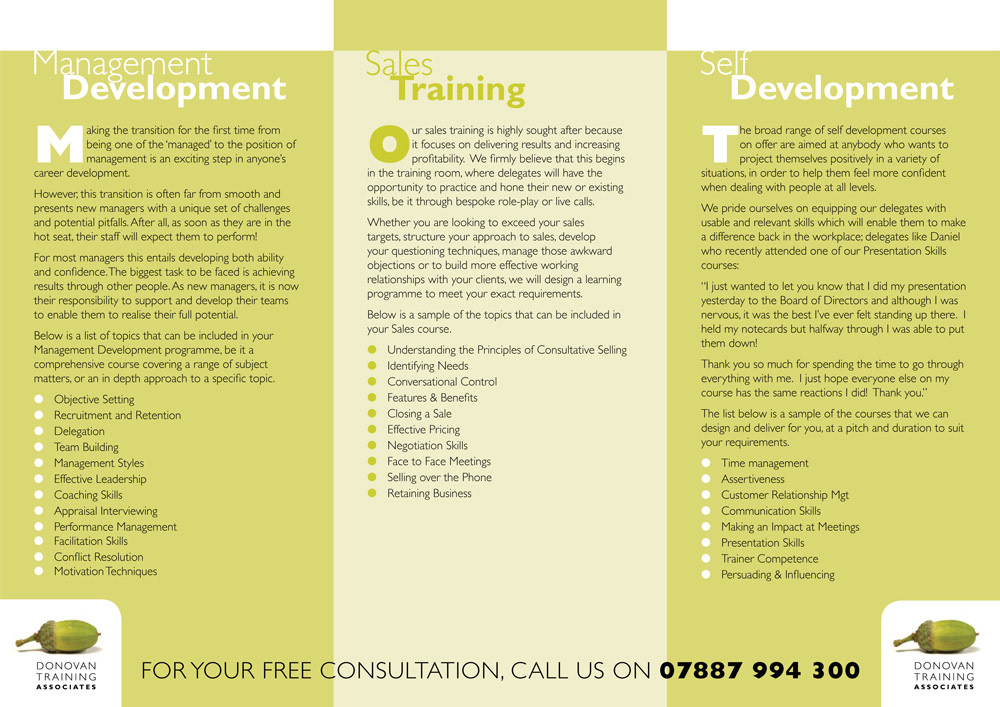 Management
Development

Making the transition for the first time from being one of the 'managed' to the position of management is an exciting step in anyone's career development.

However, this transition is often far from smooth and presents new managers with a unique set of challenges and potential pitfalls. After all, as soon as they are in the hot seat, their staff will expect them to perform!

For most managers this entails developing both ability and confidence. The biggest task to be faced is achieving results through other people. As new managers, it is now their responsibility to support and develop their teams to enable them to realise their full potential.

Below is a list of topics that can be included in your Management Development programme, be it a comprehensive course covering a range of subject matters, or an in depth approach to a specific topic.

• Objective Setting
• Recruitment and Retention
• Delegation
• Team Building
• Management Styles
• Effective Leadership
• Coaching Skills
• Appraisal Interviewing
• Performance Management
• Facilitation Skills
• Conflict Resolution
• Motivation Techniques

Sales
Training

Our sales training is highly sought after because it focuses on delivering results and increasing profitability. We firmly believe that this begins in the training room, where delegates will have the opportunity to practice and hone their new or existing skills, be it through bespoke role-play or live calls.

Whether you are looking to exceed your sales targets, structure your approach to sales, develop your questioning techniques, manage those awkward objections or to build more effective working relationships with your clients, we will design a learning programme to meet your exact requirements.

Below is a sample of the topics that can be included in your Sales course.

• Understanding the Principles of Consultative Selling
• Identifying Needs
• Conversational Control
• Features & Benefits
• Closing a Sale
• Effective Pricing
• Negotiation Skills
• Face to Face Meetings
• Selling over the Phone
• Retaining Business

Self
Development

The broad range of self development courses on offer are aimed at anybody who wants to project themselves positively in a variety of situations, in order to help them feel more confident when dealing with people at all levels.

We pride ourselves on equipping our delegates with usable and relevant skills which will enable them to make a difference back in the workplace; delegates like Daniel who recently attended one of our Presentation Skills courses:

"I just wanted to let you know that I did my presentation yesterday to the Board of Directors and although I was nervous, it was the best I've ever felt standing up there. I held my notecards but halfway through I was able to put them down!

Thank you so much for spending the time to go through everything with me. I just hope everyone else on my course has the same reactions I did! Thank you."

The list below is a sample of the courses that we can design and deliver for you, at a pitch and duration to suit your requirements.

• Time management
• Assertiveness
• Customer Relationship Mgt
• Communication Skills
• Making an Impact at Meetings
• Presentation Skills
• Trainer Competence
• Persuading & Influencing

DONOVAN
TRAINING
ASSOCIATES

FOR YOUR FREE CONSULTATION, CALL US ON 07887 994 300

DONOVAN
TRAINING
ASSOCIATES